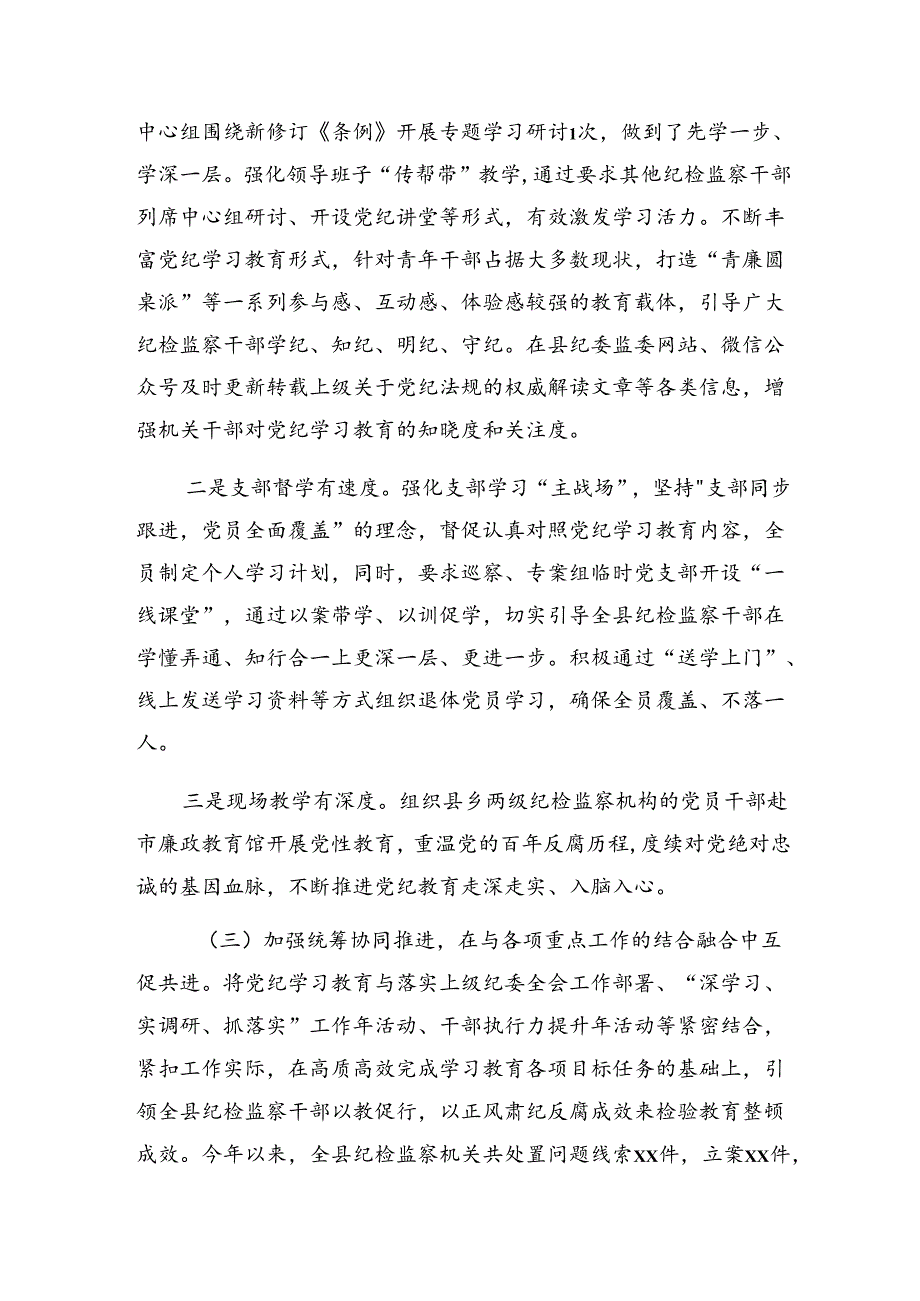 中心组围绕新修订《条例》开展专题学习研讨1次，做到了先学一步、学深一层。强化领导班子“传帮带”教学，通过要求其他纪检监察干部列席中心组研讨、开设党纪讲堂等形式，有效激发学习活力。不断丰富党纪学习教育形式，针对青年干部占据大多数现状，打造“青廉圆桌派”等一系列参与感、互动感、体验感较强的教育载体，引导广大纪检监察干部学纪、知纪、明纪、守纪。在县纪委监委网站、微信公众号及时更新转载上级关于党纪法规的权威解读文章等各类信息，增强机关干部对党纪学习教育的知晓度和关注度。

二是支部督学有速度。强化支部学习“主战场”，坚持"支部同步跟进，党员全面覆盖”的理念，督促认真对照党纪学习教育内容，全员制定个人学习计划，同时，要求巡察、专案组临时党支部开设“一线课堂”，通过以案带学、以训促学，切实引导全县纪检监察干部在学懂弄通、知行合一上更深一层、更进一步。积极通过“送学上门”、线上发送学习资料等方式组织退休党员学习，确保全员覆盖、不落一人。

三是现场教学有深度。组织县乡两级纪检监察机构的党员干部赴市廉政教育馆开展党性教育，重温党的百年反腐历程，度续对党绝对忠诚的基因血脉，不断推进党纪教育走深走实、入脑入心。

（三）加强统筹协同推进，在与各项重点工作的结合融合中互促共进。将党纪学习教育与落实上级纪委全会工作部署、“深学习、实调研、抓落实”工作年活动、干部执行力提升年活动等紧密结合，紧扣工作实际，在高质高效完成学习教育各项目标任务的基础上，引领全县纪检监察干部以教促行，以正风肃纪反腐成效来检验教育整顿成效。今年以来，全县纪检监察机关共处置问题线索XX件，立案XX件，